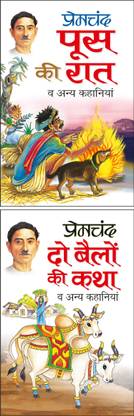 प्रेमचंद
पूस की रात
व अन्य कहानियां

प्रेमचंद
दो बैलों की कथा
व अन्य कहानियां